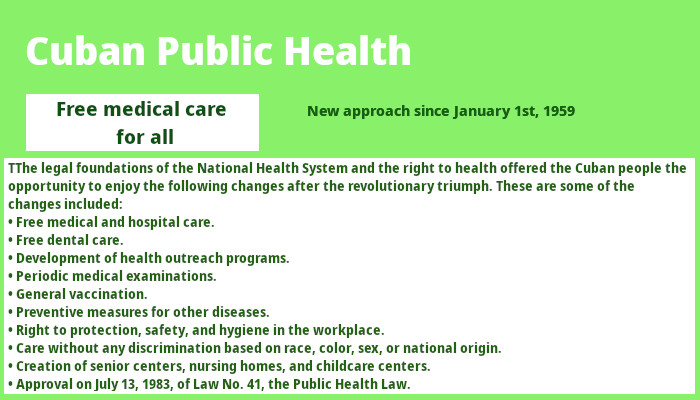 Cuban Public Health

Free medical care for all

New approach since January 1st, 1959

TThe legal foundations of the National Health System and the right to health offered the Cuban people the opportunity to enjoy the following changes after the revolutionary triumph. These are some of the changes included:
• Free medical and hospital care.
• Free dental care.
• Development of health outreach programs.
• Periodic medical examinations.
• General vaccination.
• Preventive measures for other diseases.
• Right to protection, safety, and hygiene in the workplace.
• Care without any discrimination based on race, color, sex, or national origin.
• Creation of senior centers, nursing homes, and childcare centers.
• Approval on July 13, 1983, of Law No. 41, the Public Health Law.